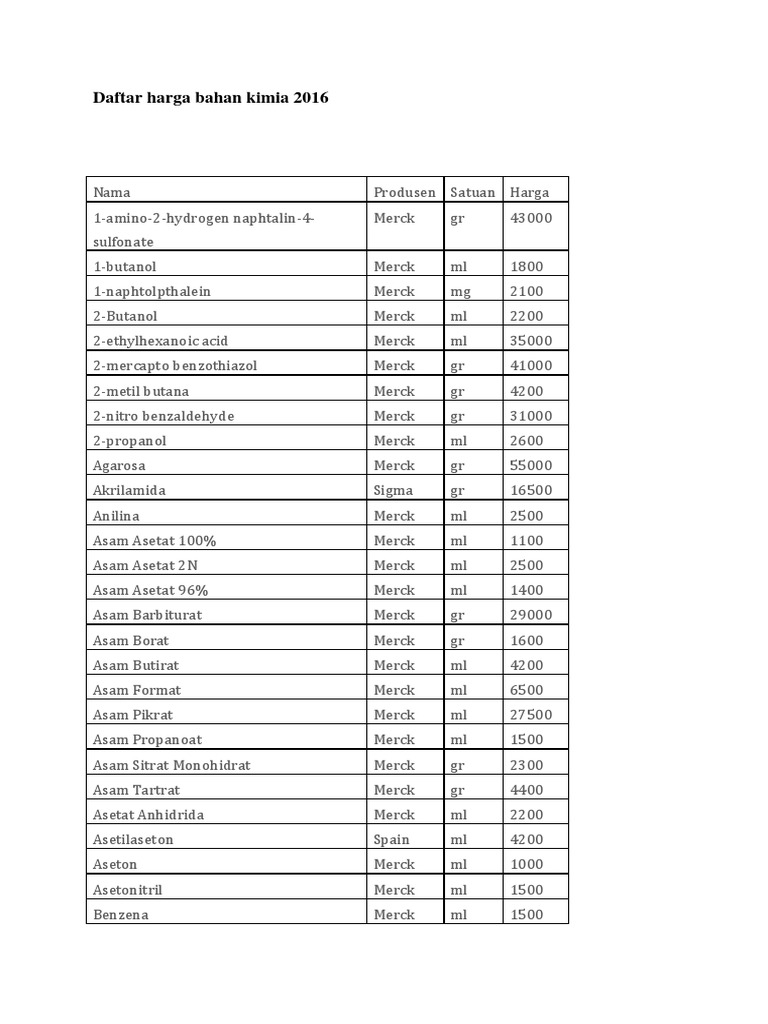 Daftar harga bahan kimia 2016

| Nama | Produsen | Satuan | Harga |
|---|---|---|---|
| 1-amino-2-hydrogen naphtalin-4-sulfonate | Merck | gr | 43000 |
| 1-butanol | Merck | ml | 1800 |
| 1-naphtolpthalein | Merck | mg | 2100 |
| 2-Butanol | Merck | ml | 2200 |
| 2-ethylhexanoic acid | Merck | ml | 35000 |
| 2-mercapto benzothiazol | Merck | gr | 41000 |
| 2-metil butana | Merck | gr | 4200 |
| 2-nitro benzaldehyde | Merck | gr | 31000 |
| 2-propanol | Merck | ml | 2600 |
| Agarosa | Merck | gr | 55000 |
| Akrilamida | Sigma | gr | 16500 |
| Anilina | Merck | ml | 2500 |
| Asam Asetat 100% | Merck | ml | 1100 |
| Asam Asetat 2N | Merck | ml | 2500 |
| Asam Asetat 96% | Merck | ml | 1400 |
| Asam Barbiturat | Merck | gr | 29000 |
| Asam Borat | Merck | gr | 1600 |
| Asam Butirat | Merck | ml | 4200 |
| Asam Format | Merck | ml | 6500 |
| Asam Pikrat | Merck | ml | 27500 |
| Asam Propanoat | Merck | ml | 1500 |
| Asam Sitrat Monohidrat | Merck | gr | 2300 |
| Asam Tartrat | Merck | gr | 4400 |
| Asetat Anhidrida | Merck | ml | 2200 |
| Asetilaseton | Spain | ml | 4200 |
| Aseton | Merck | ml | 1000 |
| Asetonitril | Merck | ml | 1500 |
| Benzena | Merck | ml | 1500 |